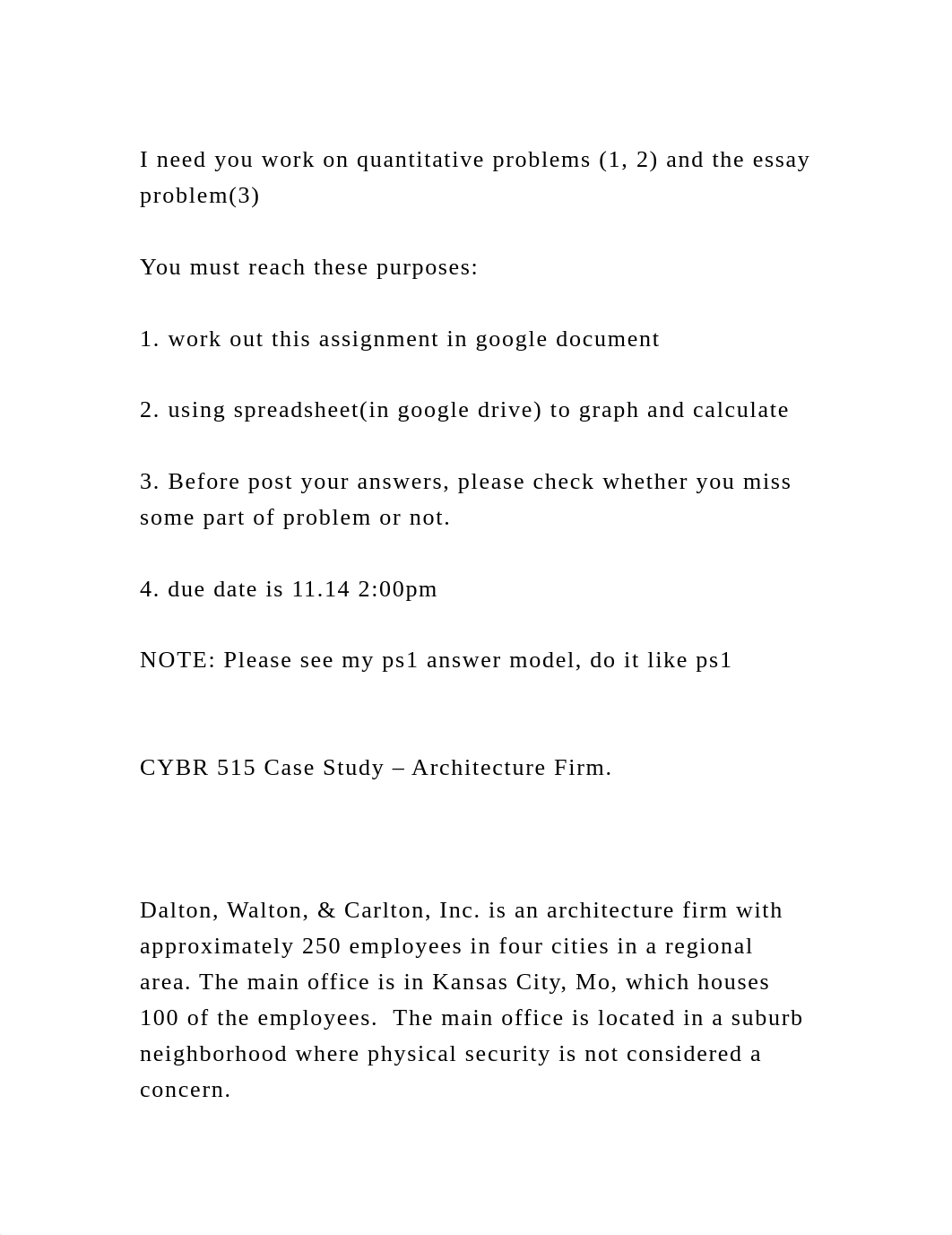 I need you work on quantitative problems (1, 2) and the essay problem(3)

You must reach these purposes:

1. work out this assignment in google document

2. using spreadsheet(in google drive) to graph and calculate

3. Before post your answers, please check whether you miss some part of problem or not.

4. due date is 11.14 2:00pm

NOTE: Please see my ps1 answer model, do it like ps1

CYBR 515 Case Study – Architecture Firm.

Dalton, Walton, & Carlton, Inc. is an architecture firm with approximately 250 employees in four cities in a regional area. The main office is in Kansas City, Mo, which houses 100 of the employees. The main office is located in a suburb neighborhood where physical security is not considered a concern.